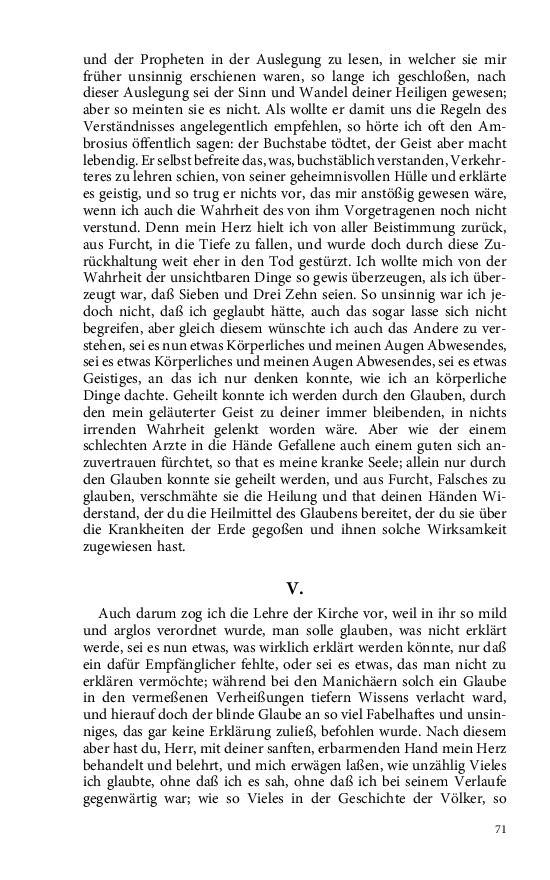 und der Propheten in der Auslegung zu lesen, in welcher sie mir früher unsinnig erschienen waren, so lange ich geschloßen, nach dieser Auslegung sei der Sinn und Wandel deiner Heiligen gewesen; aber so meinten sie es nicht. Als wollte er damit uns die Regeln des Verständnisses angelegentlich empfehlen, so hörte ich oft den Ambrosius öffentlich sagen: der Buchstabe tödtet, der Geist aber macht lebendig. Er selbst befreite das, was, buchstäblich verstanden, Verkehrteres zu lehren schien, von seiner geheimnisvollen Hülle und erklärte es geistig, und so trug er nichts vor, das mir anstößig gewesen wäre, wenn ich auch die Wahrheit des von ihm Vorgetragenen noch nicht verstund. Denn mein Herz hielt ich von aller Beistimmung zurück, aus Furcht, in die Tiefe zu fallen, und wurde doch durch diese Zurückhaltung weit eher in den Tod gestürzt. Ich wollte mich von der Wahrheit der unsichtbaren Dinge so gewis überzeugen, als ich überzeugt war, daß Sieben und Drei Zehn seien. So unsinnig war ich jedoch nicht, daß ich geglaubt hätte, auch das sogar lasse sich nicht begreifen, aber gleich diesem wünschte ich auch das Andere zu verstehen, sei es nun etwas Körperliches und meinen Augen Abwesendes, sei es etwas Körperliches und meinen Augen Abwesendes, sei es etwas Geistiges, an das ich nur denken konnte, wie ich an körperliche Dinge dachte. Geheilt konnte ich werden durch den Glauben, durch den mein geläuterter Geist zu deiner immer bleibenden, in nichts irrenden Wahrheit gelenkt worden wäre. Aber wie der einem schlechten Arzte in die Hände Gefallene auch einem guten sich anzuvertrauen fürchtet, so that es meine kranke Seele; allein nur durch den Glauben konnte sie geheilt werden, und aus Furcht, Falsches zu glauben, verschmähte sie die Heilung und that deinen Händen Widerstand, der du die Heilmittel des Glaubens bereitet, der du sie über die Krankheiten der Erde gegoßen und ihnen solche Wirksamkeit zugewiesen hast.

V.

Auch darum zog ich die Lehre der Kirche vor, weil in ihr so mild und arglos verordnet wurde, man solle glauben, was nicht erklärt werde, sei es nun etwas, was wirklich erklärt werden könnte, nur daß ein dafür Empfänglicher fehlte, oder sei es etwas, das man nicht zu erklären vermöchte; während bei den Manichäern solch ein Glaube in den vermeßenen Verheißungen tiefern Wissens verlacht ward, und hierauf doch der blinde Glaube an so viel Fabelhaftes und unsinniges, das gar keine Erklärung zuließ, befohlen wurde. Nach diesem aber hast du, Herr, mit deiner sanften, erbarmenden Hand mein Herz behandelt und belehrt, und mich erwägen laßen, wie unzählig Vieles ich glaubte, ohne daß ich es sah, ohne daß ich bei seinem Verlaufe gegenwärtig war; wie so Vieles in der Geschichte der Völker, so

71